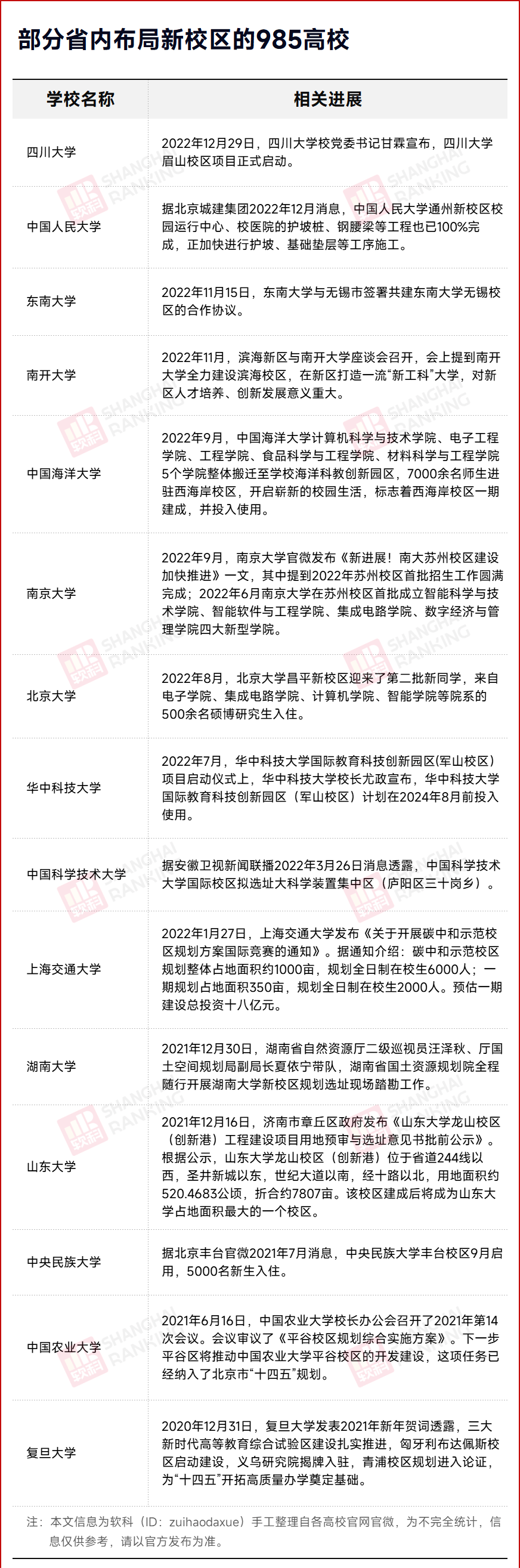 部分省内布局新校区的985高校

| 学校名称 | 相关进展 |
|---|---|
| 四川大学 | 2022年12月29日，四川大学校党委书记甘霖宣布，四川大学眉山校区项目正式启动。 |
| 中国人民大学 | 据北京城建集团2022年12月消息，中国人民大学通州新校区校园运行中心、校医院的护坡桩、钢腰梁等工程也已100%完成，正加快进行护坡、基础垫层等工序施工。 |
| 东南大学 | 2022年11月15日，东南大学与无锡市签署共建东南大学无锡校区的合作协议。 |
| 南开大学 | 2022年11月，滨海新区与南开大学座谈会召开，会上提到南开大学全力建设滨海校区，在新区打造一流“新工科”大学，对新区人才培养、创新发展意义重大。 |
| 中国海洋大学 | 2022年9月，中国海洋大学计算机科学与技术学院、电子工程学院、工程学院、食品科学与工程学院、材料科学与工程学院5个学院整体搬迁至学校海洋科教创新园区，7000余名师生进驻西海岸校区，开启崭新的校园生活，标志着西海岸校区一期建成，并投入使用。 |
| 南京大学 | 2022年9月，南京大学官微发布《新进展！南大苏州校区建设加快推进》一文，其中提到2022年苏州校区首批招生工作圆满完成；2022年6月南京大学在苏州校区首批成立智能科学与技术学院、智能软件与工程学院、集成电路学院、数字经济与管理学院四大新型学院。 |
| 北京大学 | 2022年8月，北京大学昌平新校区迎来了第二批新同学，来自电子学院、集成电路学院、计算机学院、智能学院等院系的500余名硕博研究生入住。 |
| 华中科技大学 | 2022年7月，华中科技大学国际教育科技创新园区(军山校区）项目启动仪式上，华中科技大学校长尤政宣布，华中科技大学国际教育科技创新园区（军山校区）计划在2024年8月前投入使用。 |
| 中国科学技术大学 | 据安徽卫视新闻联播2022年3月26日消息透露，中国科学技术大学国际校区拟选址大科学装置集中区（庐阳区三十岗乡）。 |
| 上海交通大学 | 2022年1月27日，上海交通大学发布《关于开展碳中和示范校区规划方案国际竞赛的通知》。据通知介绍：碳中和示范校区规划整体占地面积约1000亩，规划全日制在校生6000人；一期规划占地面积350亩，规划全日制在校生2000人。预估一期建设总投资十八亿元。 |
| 湖南大学 | 2021年12月30日，湖南省自然资源厅二级巡视员汪泽秋、厅国土空间规划局副局长夏依宁带队，湖南省国土资源规划院全程随行开展湖南大学新校区规划选址现场踏勘工作。 |
| 山东大学 | 2021年12月16日，济南市章丘区政府发布《山东大学龙山校区（创新港）工程建设项目用地预审与选址意见书批前公示》。根据公示，山东大学龙山校区（创新港）位于省道244线以西，圣井新城以东，世纪大道以南，经十路以北，用地面积约520.4683公顷，折合约7807亩。该校区建成后将成为山东大学占地面积最大的一个校区。 |
| 中央民族大学 | 据北京丰台官微2021年7月消息，中央民族大学丰台校区9月启用，5000名新生入住。 |
| 中国农业大学 | 2021年6月16日，中国农业大学校长办公会召开了2021年第14次会议。会议审议了《平谷校区规划综合实施方案》。下一步平谷区将推动中国农业大学平谷校区的开发建设，这项任务已经纳入了北京市“十四五”规划。 |
| 复旦大学 | 2020年12月31日，复旦大学发表2021年新年贺词透露，三大新时代高等教育综合试验区建设扎实推进，匈牙利布达佩斯校区启动建设，义乌研究院揭牌入驻，青浦校区规划进入论证，为“十四五”开拓高质量办学奠定基础。 |

注：本文信息为软科（ID：zuihaodaxue）手工整理自各高校官网官微，为不完全统计，信息仅供参考，请以官方发布为准。

软科 SHANGHAI RANKING